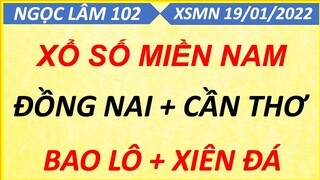 NGỌC LÂM 102
XSMN 19/01/2022

XỔ SỐ MIỀN NAM

ĐỒNG NAI + CẦN THƠ

BAO LÔ + XIÊN ĐÁ